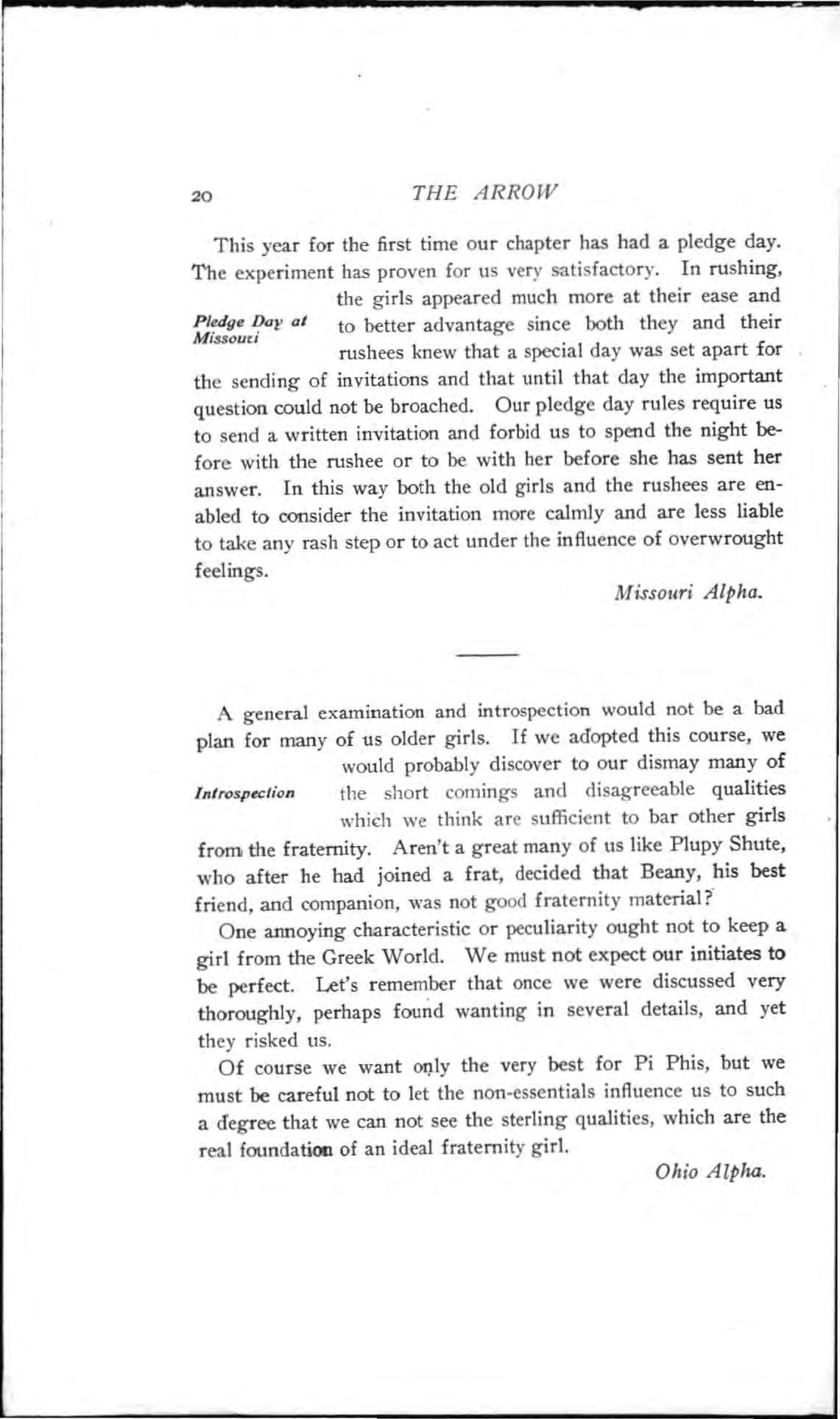 20 THE ARROW

This year for the first time our chapter has had a pledge day. The experiment has proven for us very satisfactory. In rushing, the girls appeared much more at their ease and to better advantage since both they and their rushees knew that a special day was set apart for the sending of invitations and that until that day the important question could not be broached. Our pledge day rules require us to send a written invitation and forbid us to spend the night before with the rushee or to be with her before she has sent her answer. In this way both the old girls and the rushees are enabled to consider the invitation more calmly and are less liable to take any rash step or to act under the influence of overwrought feelings.

Pledge Day at Missouri

Missouri Alpha.

A general examination and introspection would not be a bad plan for many of us older girls. If we adopted this course, we would probably discover to our dismay many of the short comings and disagreeable qualities which we think are sufficient to bar other girls from the fraternity. Aren't a great many of us like Plupy Shute, who after he had joined a frat, decided that Beany, his best friend, and companion, was not good fraternity material?

Introspection

One annoying characteristic or peculiarity ought not to keep a girl from the Greek World. We must not expect our initiates to be perfect. Let's remember that once we were discussed very thoroughly, perhaps found wanting in several details, and yet they risked us.

Of course we want only the very best for Pi Phis, but we must be careful not to let the non-essentials influence us to such a degree that we can not see the sterling qualities, which are the real foundation of an ideal fraternity girl.

Ohio Alpha.